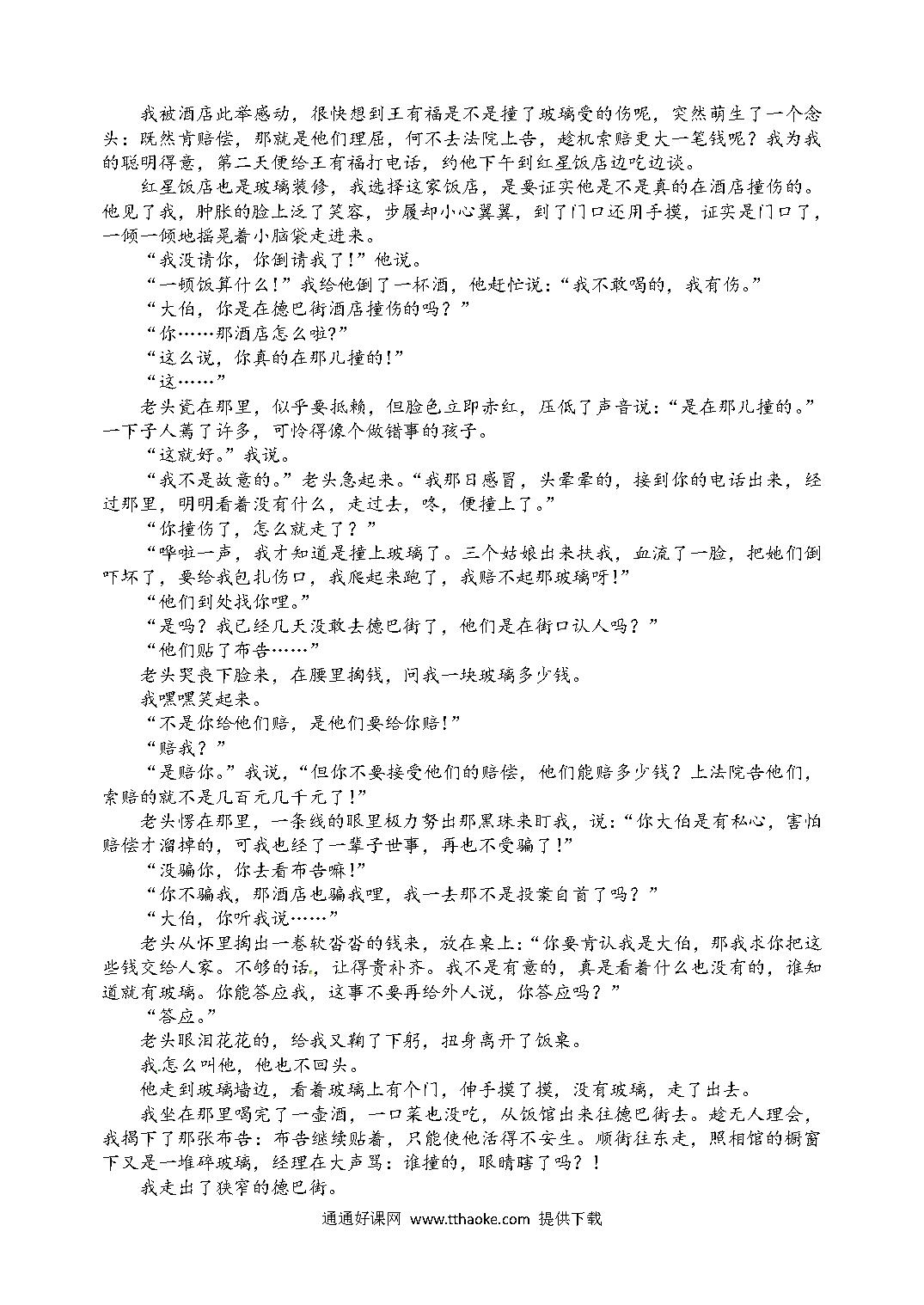 我被酒店此举感动，很快想到王有福是不是撞了玻璃受的伤呢，突然萌生了一个念头：既然肯赔偿，那就是他们理屈，何不去法院上告，趁机索赔更大一笔钱呢？我为我的聪明得意，第二天便给王有福打电话，约他下午到红星饭店边吃边谈。

红星饭店也是玻璃装修，我选择这家饭店，是要证实他是不是真的在酒店撞伤的。他见了我，肿胀的脸上泛了笑容，步履却小心翼翼，到了门口还用手摸，证实是门口了，一倾一倾地摇晃着小脑袋走进来。

“我没请你，你倒请我了！”他说。

“一顿饭算什么！”我给他倒了一杯酒，他赶忙说：“我不敢喝的，我有伤。”

“大伯，你是在德巴街酒店撞伤的吗？”

“你……那酒店怎么啦？”

“这么说，你真的在那儿撞的！”

“这……”

老头瓷在那里，似乎要抵赖，但脸色立即赤红，压低了声音说：“是在那儿撞的。”一下子人蔫了许多，可怜得像个做错事的孩子。

“这就好。”我说。

“我不是故意的。”老头急起来。“我那日感冒，头晕晕的，接到你的电话出来，经过那里，明明看着没有什么，走过去，咚，便撞上了。”

“你撞伤了，怎么就走了？”

“哗啦一声，我才知道是撞上玻璃了。三个姑娘出来扶我，血流了一脸，把她们倒吓坏了，要给我包扎伤口，我爬起来跑了，我赔不起那玻璃呀！”

“他们到处找你哩。”

“是吗？我已经几天没敢去德巴街了，他们是在街口认人吗？”

“他们贴了布告……”

老头哭丧下脸来，在腰里掏钱，问我一块玻璃多少钱。

我嘿嘿笑起来。

“不是你给他们赔，是他们要给你赔！”

“赔我？”

“是赔你。”我说，“但你不要接受他们的赔偿，他们能赔多少钱？上法院告他们，索赔的就不是几百元几千元了！”

老头愣在那里，一条线的眼里极力努出那黑珠来盯我，说：“你大伯是有私心，害怕赔偿才溜掉的，可我也经了一辈子世事，再也不受骗了！”

“没骗你，你去看布告嘛！”

“你不骗我，那酒店也骗我哩，我一去那不是投案自首了吗？”

“大伯，你听我说……”

老头从怀里掏出一卷软沓沓的钱来，放在桌上：“你要肯认我是大伯，那我求你把这些钱交给人家。不够的话，让得贵补齐。我不是有意的，真是看着什么也没有的，谁知道就有玻璃。你能答应我，这事不要再给外人说，你答应吗？”

“答应。”

老头眼泪花花的，给我又鞠了下躬，扭身离开了饭桌。

我怎么叫他，他也不回头。

他走到玻璃墙边，看着玻璃上有个门，伸手摸了摸，没有玻璃，走了出去。

我坐在那里喝完了一壶酒，一口菜也没吃，从饭馆出来往德巴街去。趁无人理会，我揭下了那张布告：布告继续贴着，只能使他活得不安生。顺街往东走，照相馆的橱窗下又是一堆碎玻璃，经理在大声骂：谁撞的，眼睛瞎了吗？！

我走出了狭窄的德巴街。

通通好课网 www.tthaoke.com 提供下载